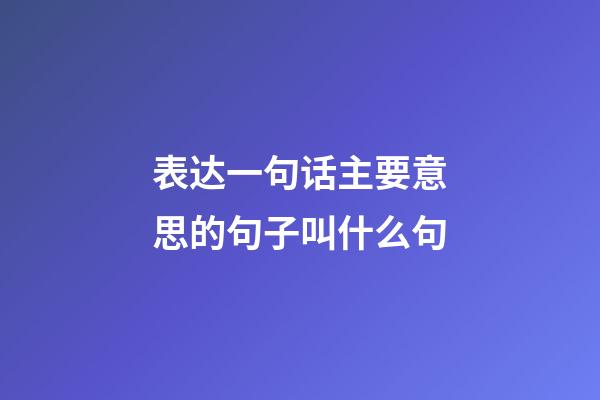 表达一句话主要意思的句子叫什么句